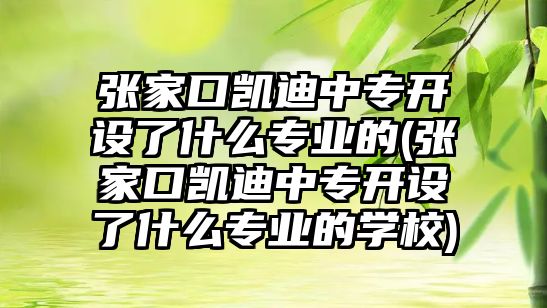 张家口凯迪中专开设了什么专业的(张家口凯迪中专开设了什么专业的学校)